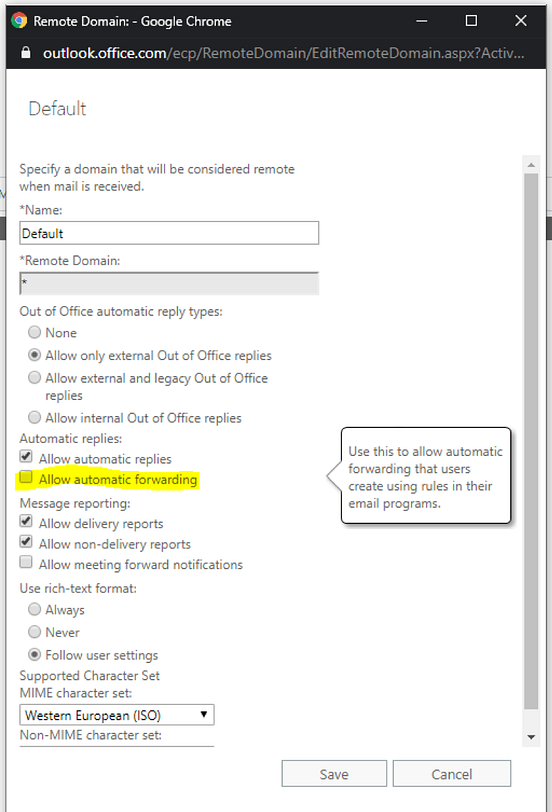 Remote Domain: - Google Chrome

outlook.office.com/ecp/RemoteDomain/EditRemoteDomain.aspx?Activ...

Default

Specify a domain that will be considered remote when mail is received.

*Name:

Default

*Remote Domain:

*

Out of Office automatic reply types:

None

Allow only external Out of Office replies

Allow external and legacy Out of Office replies

Allow internal Out of Office replies

Automatic replies:

Allow automatic replies

Allow automatic forwarding

Use this to allow automatic forwarding that users create using rules in their email programs.

Message reporting:

Allow delivery reports

Allow non-delivery reports

Allow meeting forward notifications

Use rich-text format:

Always

Never

Follow user settings

Supported Character Set

MIME character set:

Western European (ISO)

Non-MIME character set:

Save

Cancel